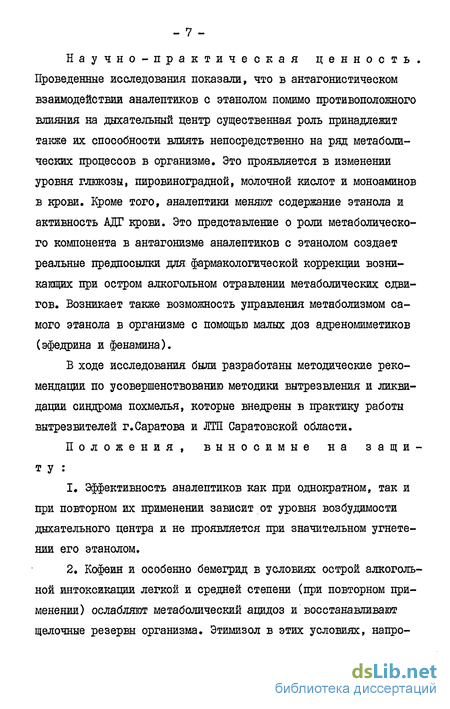 - 7 -

Научно-практическая ценность. Проведенные исследования показали, что в антагонистическом взаимодействии аналептиков с этанолом помимо противоположного влияния на дыхательный центр существенная роль принадлежит также их способности влиять непосредственно на ряд метаболических процессов в организме. Это проявляется в изменении уровня глюкозы, пировиноградной, молочной кислот и моноаминов в крови. Кроме того, аналептики меняют содержание этанола и активность АДГ крови. Это представление о роли метаболического компонента в антагонизме аналептиков с этанолом создает реальные предпосылки для фармакологической коррекции возникающих при остром алкогольном отравлении метаболических сдвигов. Возникает также возможность управления метаболизмом самого этанола в организме с помощью малых доз адреномиметиков (эфедрина и фенамина).

В ходе исследования были разработаны методические рекомендации по усовершенствованию методики вытрезвления и ликвидации синдрома похмелья, которые внедрены в практику работы вытрезвителей г.Саратова и ЛТП Саратовской области.

Положения, выносимые на защиту:

I. Эффективность аналептиков как при однократном, так и при повторном их применении зависит от уровня возбудимости дыхательного центра и не проявляется при значительном угнетении его этанолом.

2. Кофеин и особенно бемегрид в условиях острой алкогольной интоксикации легкой и средней степени (при повторном применении) ослабляют метаболический ацидоз и восстанавливают щелочные резервы организма. Этимизол в этих условиях, напро-

dsLib.net
библиотека диссертаций